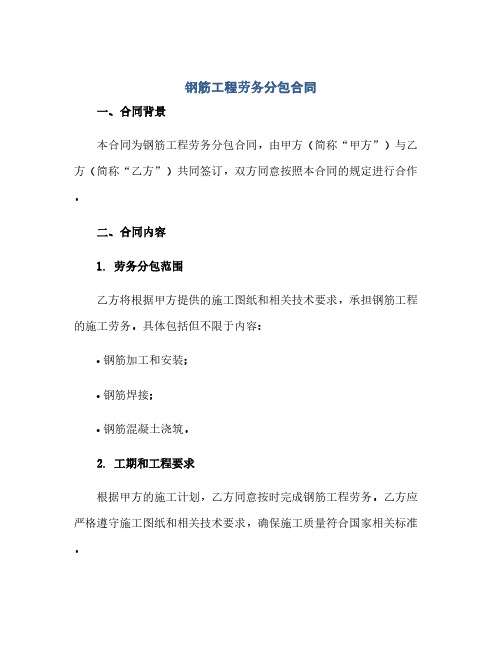 钢筋工程劳务分包合同

一、合同背景

本合同为钢筋工程劳务分包合同，由甲方（简称“甲方”）与乙方（简称“乙方”）共同签订，双方同意按照本合同的规定进行合作。

二、合同内容

1. 劳务分包范围

乙方将根据甲方提供的施工图纸和相关技术要求，承担钢筋工程的施工劳务。具体包括但不限于内容：

• 钢筋加工和安装；

• 钢筋焊接；

• 钢筋混凝土浇筑。

2. 工期和工程要求

根据甲方的施工计划，乙方同意按时完成钢筋工程劳务。乙方应严格遵守施工图纸和相关技术要求，确保施工质量符合国家相关标准。